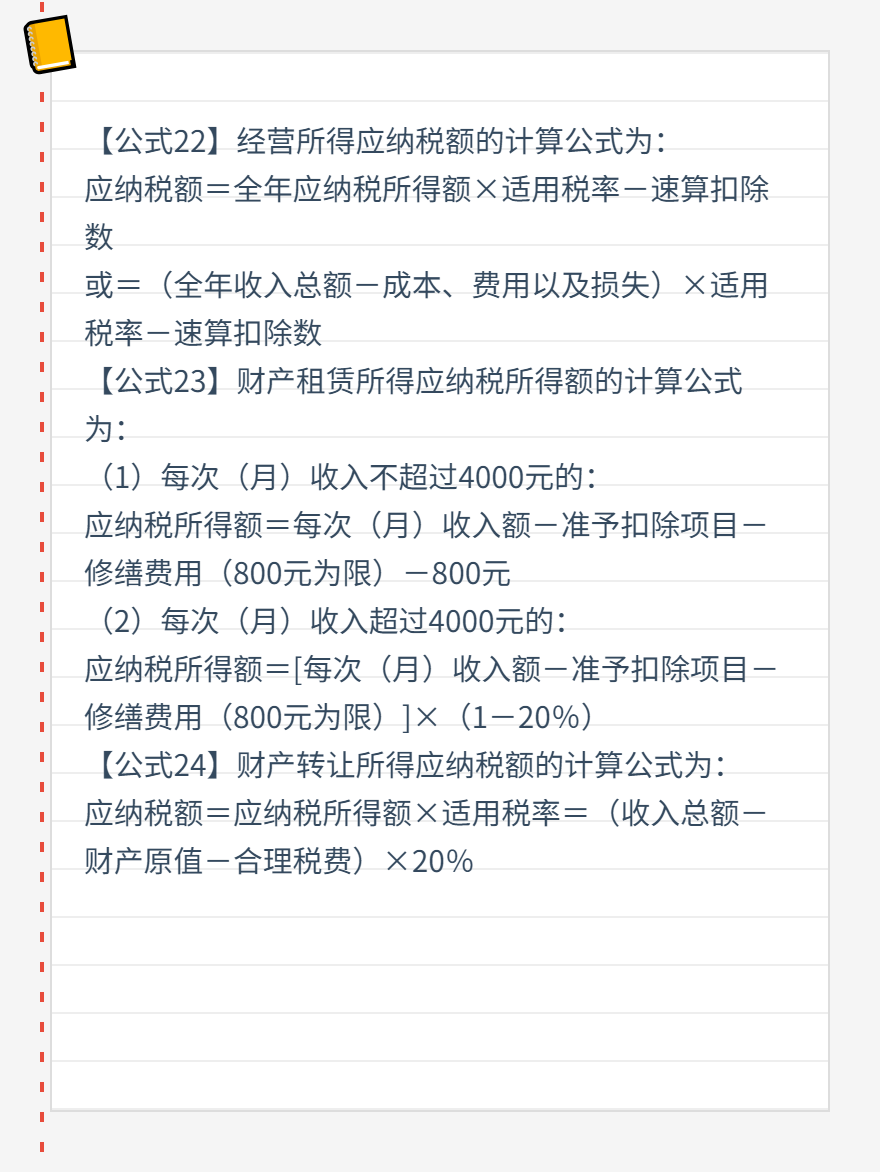 【公式22】经营所得应纳税额的计算公式为：

应纳税额＝全年应纳税所得额×适用税率－速算扣除数

或＝（全年收入总额－成本、费用以及损失）×适用税率－速算扣除数

【公式23】财产租赁所得应纳税所得额的计算公式为：

（1）每次（月）收入不超过4000元的：

应纳税所得额＝每次（月）收入额－准予扣除项目－修缮费用（800元为限）－800元

（2）每次（月）收入超过4000元的：

应纳税所得额＝[每次（月）收入额－准予扣除项目－修缮费用（800元为限）]×（1－20%）

【公式24】财产转让所得应纳税额的计算公式为：

应纳税额＝应纳税所得额×适用税率＝（收入总额－财产原值－合理税费）×20%